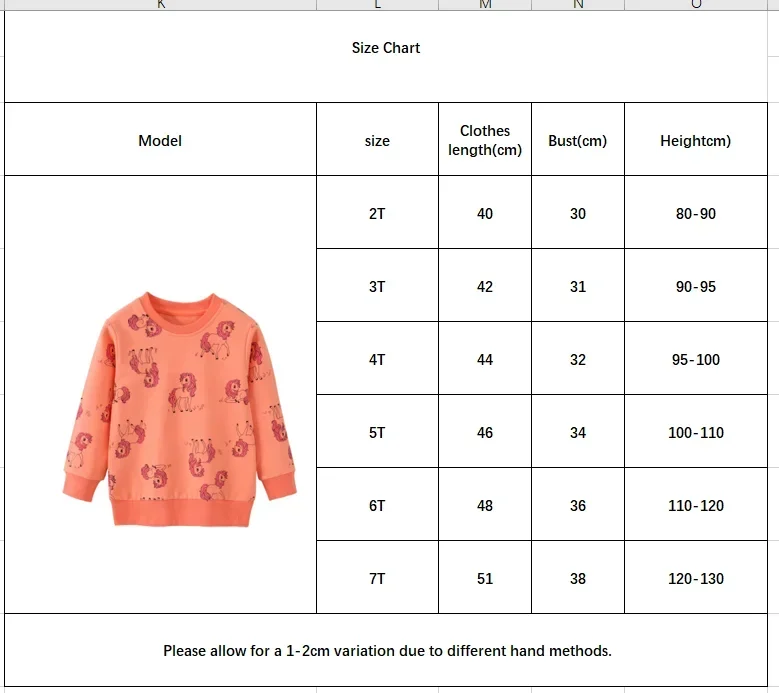 K L M N O

Size Chart

| Model | size | Clothes length(cm) | Bust(cm) | Heightcm) |
|---|---|---|---|---|
| | 2T | 40 | 30 | 80-90 |
| | 3T | 42 | 31 | 90-95 |
| | 4T | 44 | 32 | 95-100 |
| | 5T | 46 | 34 | 100-110 |
| | 6T | 48 | 36 | 110-120 |
| | 7T | 51 | 38 | 120-130 |

Please allow for a 1-2cm variation due to different hand methods.